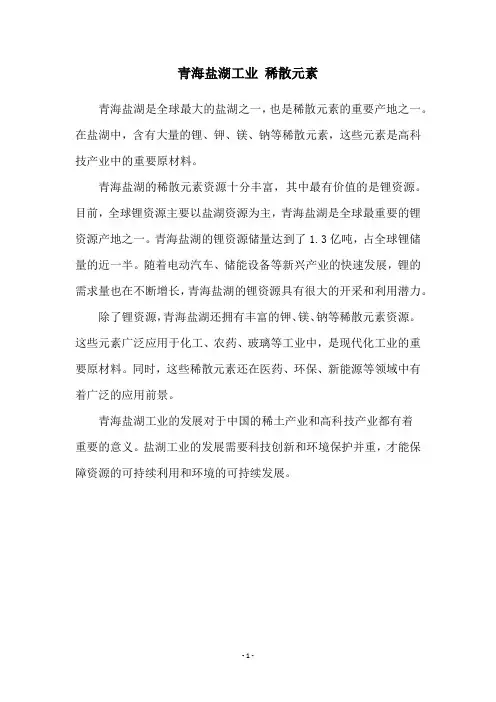 青海盐湖工业 稀散元素

青海盐湖是全球最大的盐湖之一，也是稀散元素的重要产地之一。在盐湖中，含有大量的锂、钾、镁、钠等稀散元素，这些元素是高科技产业中的重要原材料。

青海盐湖的稀散元素资源十分丰富，其中最有价值的是锂资源。目前，全球锂资源主要以盐湖资源为主，青海盐湖是全球最重要的锂资源产地之一。青海盐湖的锂资源储量达到了 1.3 亿吨，占全球锂储量的近一半。随着电动汽车、储能设备等新兴产业的快速发展，锂的需求量也在不断增长，青海盐湖的锂资源具有很大的开采和利用潜力。

除了锂资源，青海盐湖还拥有丰富的钾、镁、钠等稀散元素资源。这些元素广泛应用于化工、农药、玻璃等工业中，是现代化工业的重要原材料。同时，这些稀散元素还在医药、环保、新能源等领域中有着广泛的应用前景。

青海盐湖工业的发展对于中国的稀土产业和高科技产业都有着重要的意义。盐湖工业的发展需要科技创新和环境保护并重，才能保障资源的可持续利用和环境的可持续发展。

- 1 -